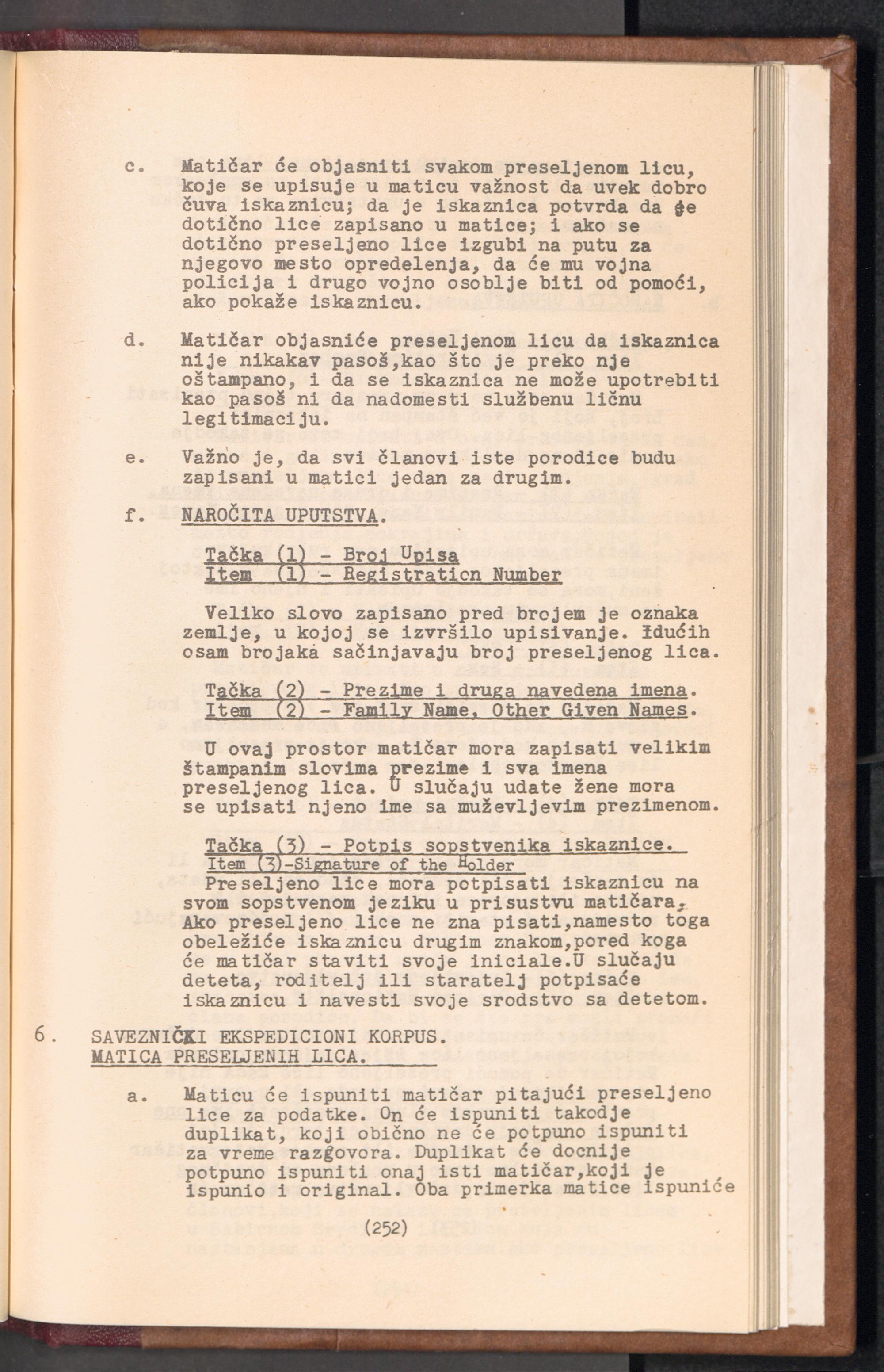 c. Matičar će objasniti svakom preseljenom licu, koje se upisuje u maticu važnost da uvek dobro čuva iskaznicu; da je iskaznica potvrda da je dotično lice zapisano u matice; i ako se dotično preseljeno lice izgubi na putu za njegovo mesto opredelenja, da će mu vojna policija i drugo vojno osoblje biti od pomoći, ako pokaže iskaznicu.

d. Matičar objasniće preseljenom licu da iskaznica nije nikakav pasoš,kao što je preko nje oštampano, i da se iskaznica ne može upotrebiti kao pasoš ni da nadomesti službenu ličnu legitimaciju.

e. Važno je, da svi članovi iste porodice budu zapisani u matici jedan za drugim.

f. NAROČITA UPUTSTVA.

Tačka (1) - Broj Upisa
Item (1) - Registration Number

Veliko slovo zapisano pred brojem je oznaka zemlje, u kojoj se izvršilo upisivanje. Idućih osam brojaka sačinjavaju broj preseljenog lica.

Tačka (2) - Prezime i druga navedena imena.
Item (2) - Family Name, Other Given Names.

U ovaj prostor matičar mora zapisati velikim štampanim slovima prezime i sva imena preseljenog lica. U slučaju udate žene mora se upisati njeno ime sa muževljevim prezimenom.

Tačka (3) - Potpis sopstvenika iskaznice.
Item (3)-Signature of the Holder
Preseljeno lice mora potpisati iskaznicu na svom sopstvenom jeziku u prisustvu matičara. Ako preseljeno lice ne zna pisati,namesto toga obeležiće iskaznicu drugim znakom,pored koga će matičar staviti svoje iniciale.U slučaju deteta, roditelj ili staratelj potpisaće iskaznicu i navesti svoje srodstvo sa detetom.

6. SAVEZNIČKI EKSPEDICIONI KORPUS.
MATICA PRESELJENIH LICA.

a. Maticu će ispuniti matičar pitajući preseljeno lice za podatke. On će ispuniti takodje duplikat, koji obično ne će potpuno ispuniti za vreme razgovora. Duplikat će docnije potpuno ispuniti onaj isti matičar,koji je ispunio i original. Oba primerka matice ispuniće

(252)